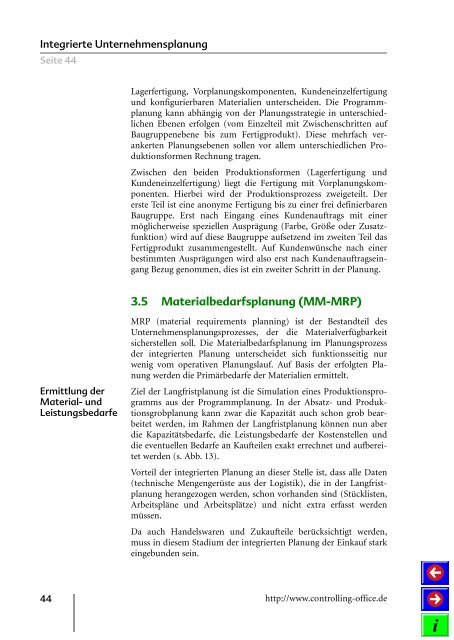 Integrierte Unternehmensplanung
Seite 44

Lagerfertigung, Vorplanungskomponenten, Kundeneinzelfertigung und konfigurierbaren Materialien unterscheiden. Die Programmplanung kann abhängig von der Planungsstrategie in unterschiedlichen Ebenen erfolgen (vom Einzelteil mit Zwischenschritten auf Baugruppenebene bis zum Fertigprodukt). Diese mehrfach verankerten Planungsebenen sollen vor allem unterschiedlichen Produktionsformen Rechnung tragen.

Zwischen den beiden Produktionsformen (Lagerfertigung und Kundeneinzelfertigung) liegt die Fertigung mit Vorplanungskomponenten. Hierbei wird der Produktionsprozess zweigeteilt. Der erste Teil ist eine anonyme Fertigung bis zu einer frei definierbaren Baugruppe. Erst nach Eingang eines Kundenauftrags mit einer möglicherweise speziellen Ausprägung (Farbe, Größe oder Zusatzfunktion) wird auf diese Baugruppe aufsetzend im zweiten Teil das Fertigprodukt zusammengestellt. Auf Kundenwünsche nach einer bestimmten Ausprägungen wird also erst nach Kundenauftragseingang Bezug genommen, dies ist ein zweiter Schritt in der Planung.

3.5 Materialbedarfsplanung (MM-MRP)

MRP (material requirements planning) ist der Bestandteil des Unternehmensplanungsprozesses, der die Materialverfügbarkeit sicherstellen soll. Die Materialbedarfsplanung im Planungsprozess der integrierten Planung unterscheidet sich funktionsseitig nur wenig vom operativen Planungslauf. Auf Basis der erfolgten Planung werden die Primärbedarfe der Materialien ermittelt.

Ermittlung der Material- und Leistungsbedarfe

Ziel der Langfristplanung ist die Simulation eines Produktionsprogramms aus der Programmplanung. In der Absatz- und Produktionsgrobplanung kann zwar die Kapazität auch schon grob bearbeitet werden, im Rahmen der Langfristplanung können nun aber die Kapazitätsbedarfe, die Leistungsbedarfe der Kostenstellen und die eventuellen Bedarfe an Kaufteilen exakt errechnet und aufbereitet werden (s. Abb. 13).

Vorteil der integrierten Planung an dieser Stelle ist, dass alle Daten (technische Mengengerüste aus der Logistik), die in der Langfristplanung herangezogen werden, schon vorhanden sind (Stücklisten, Arbeitspläne und Arbeitsplätze) und nicht extra erfasst werden müssen.

Da auch Handelswaren und Zukaufteile berücksichtigt werden, muss in diesem Stadium der integrierten Planung der Einkauf stark eingebunden sein.

44

http://www.controlling-office.de

i